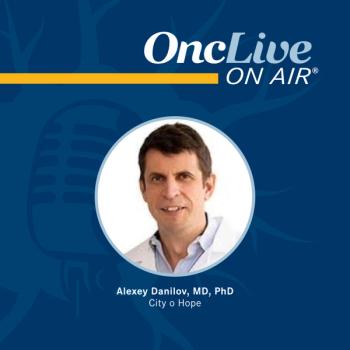 OncLive
ON AIR®

Alexey Danilov, MD, PhD
City o Hope